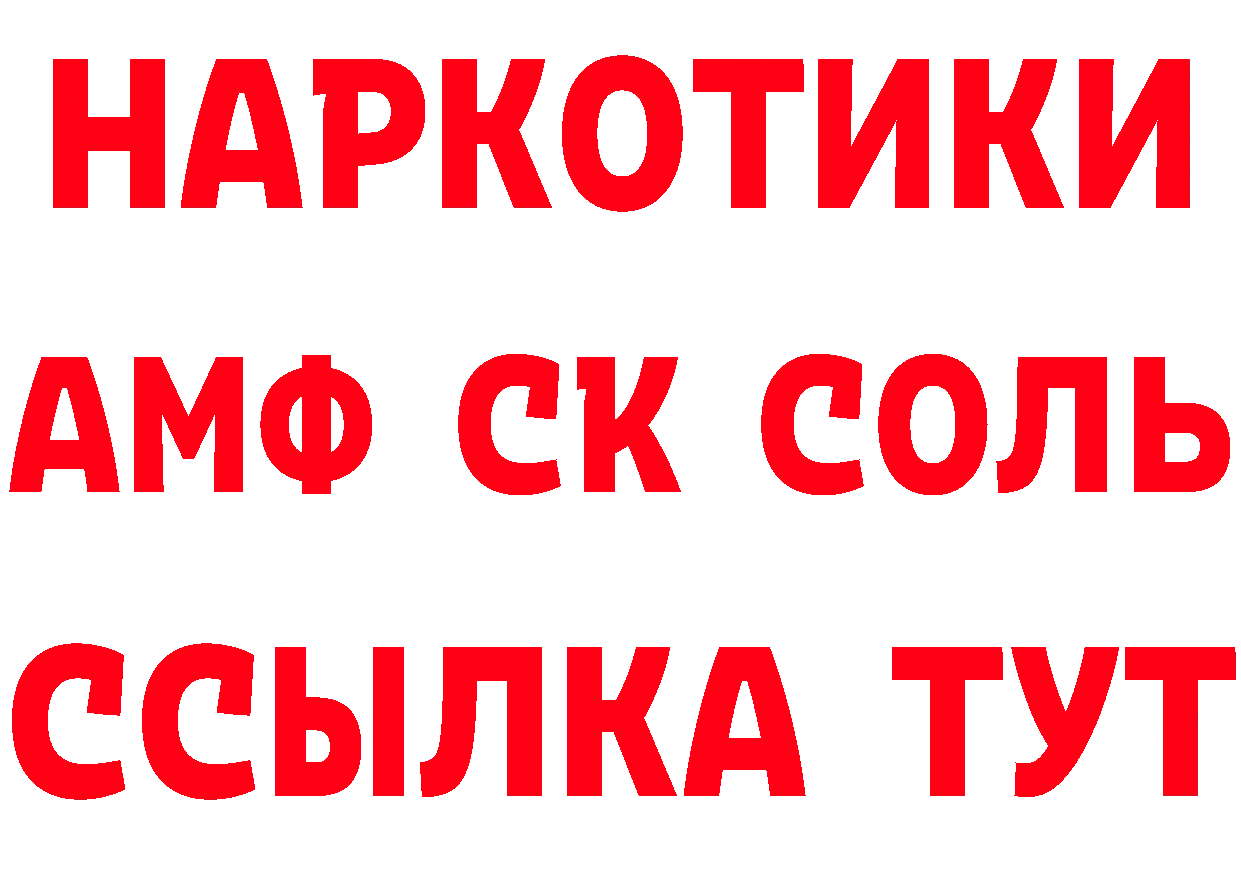 НАРКОТИКИ
АМФ СК СОЛЬ
ССЫЛКА ТУТ